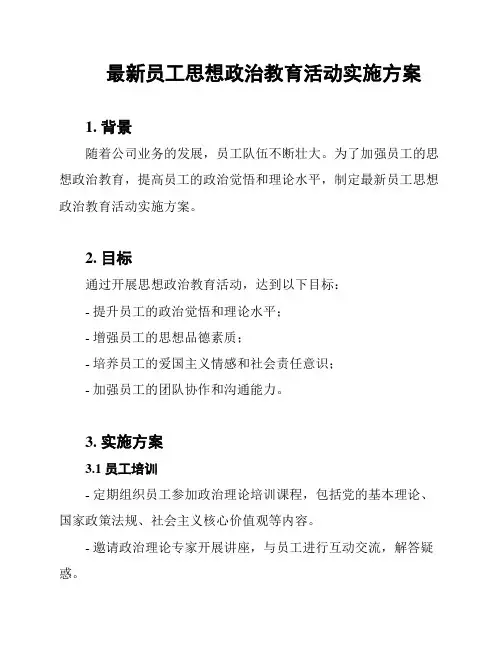 最新员工思想政治教育活动实施方案

1. 背景

随着公司业务的发展，员工队伍不断壮大。为了加强员工的思想政治教育，提高员工的政治觉悟和理论水平，制定最新员工思想政治教育活动实施方案。

2. 目标

通过开展思想政治教育活动，达到以下目标：

- 提升员工的政治觉悟和理论水平；

- 增强员工的思想品德素质；

- 培养员工的爱国主义情感和社会责任意识；

- 加强员工的团队协作和沟通能力。

3. 实施方案

3.1 员工培训

- 定期组织员工参加政治理论培训课程，包括党的基本理论、国家政策法规、社会主义核心价值观等内容。

- 邀请政治理论专家开展讲座，与员工进行互动交流，解答疑惑。